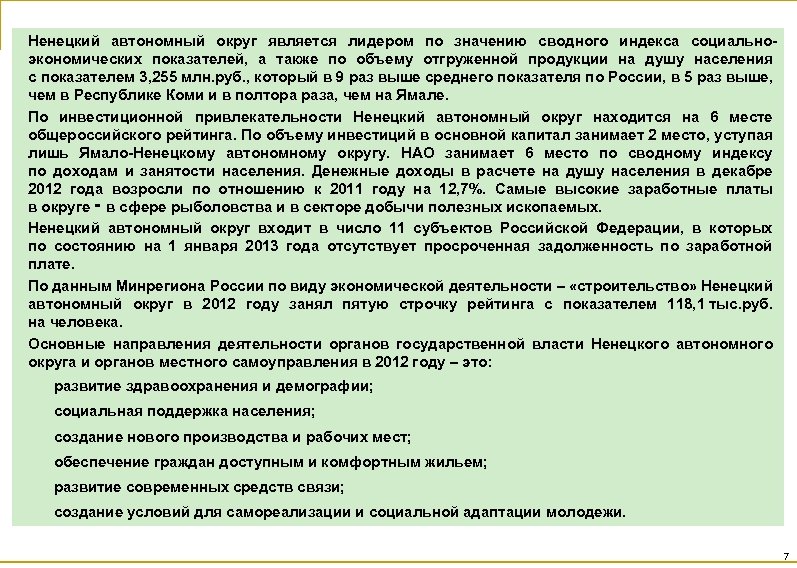 Ненецкий автономный округ является лидером по значению сводного индекса социально-экономических показателей, а также по объему отгруженной продукции на душу населения с показателем 3,255 млн.руб., который в 9 раз выше среднего показателя по России, в 5 раз выше, чем в Республике Коми и в полтора раза, чем на Ямале.

По инвестиционной привлекательности Ненецкий автономный округ находится на 6 месте общероссийского рейтинга. По объему инвестиций в основной капитал занимает 2 место, уступая лишь Ямало-Ненецкому автономному округу. НАО занимает 6 место по сводному индексу по доходам и занятости населения. Денежные доходы в расчете на душу населения в декабре 2012 года возросли по отношению к 2011 году на 12,7%. Самые высокие заработные платы в округе - в сфере рыболовства и в секторе добычи полезных ископаемых.

Ненецкий автономный округ входит в число 11 субъектов Российской Федерации, в которых по состоянию на 1 января 2013 года отсутствует просроченная задолженность по заработной плате.

По данным Минрегиона России по виду экономической деятельности – «строительство» Ненецкий автономный округ в 2012 году занял пятую строчку рейтинга с показателем 118,1 тыс.руб. на человека.

Основные направления деятельности органов государственной власти Ненецкого автономного округа и органов местного самоуправления в 2012 году – это:

развитие здравоохранения и демографии;

социальная поддержка населения;

создание нового производства и рабочих мест;

обеспечение граждан доступным и комфортным жильем;

развитие современных средств связи;

создание условий для самореализации и социальной адаптации молодежи.

7